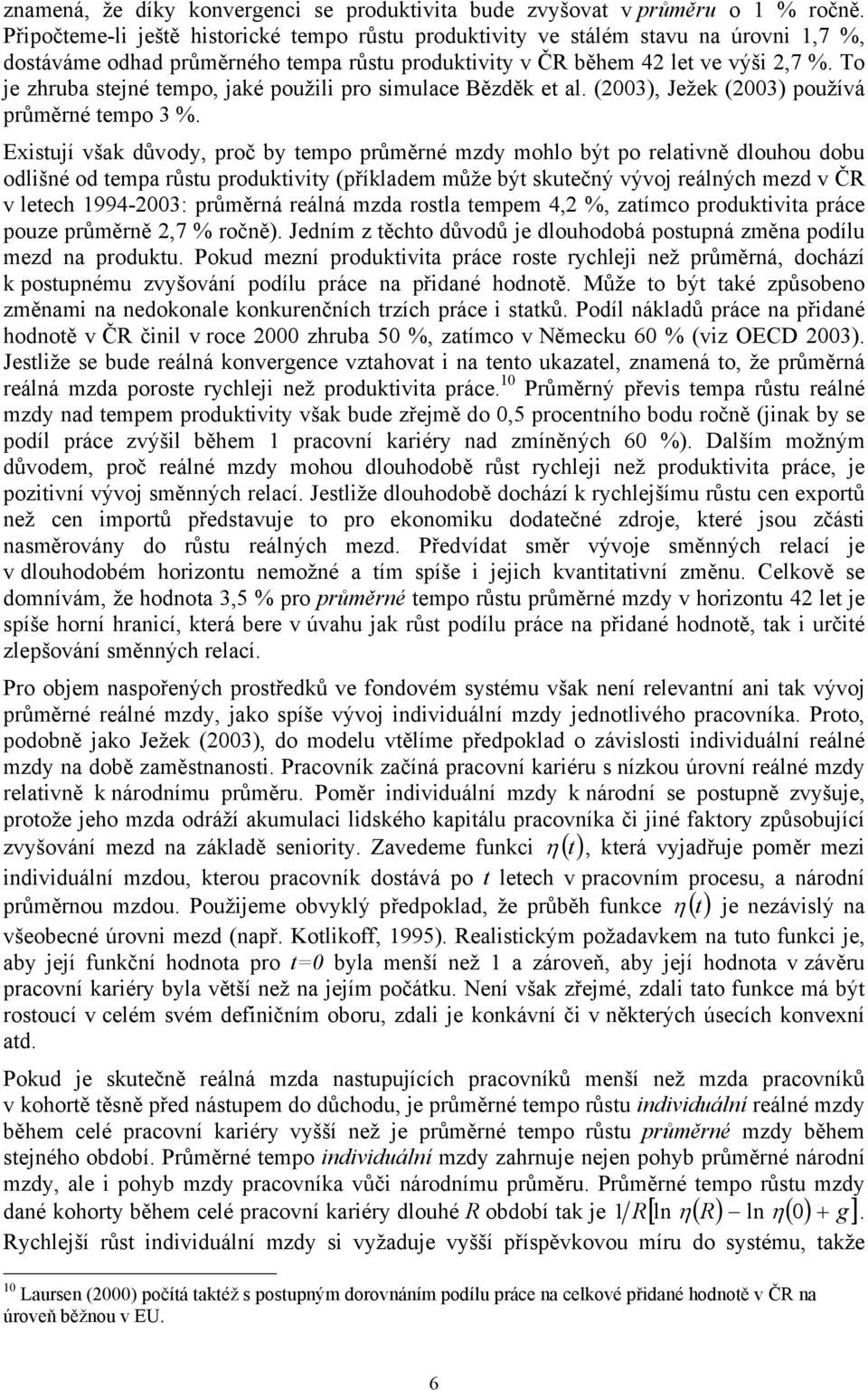 znamená, že díky konvergenci se produktivita bude zvyšovat v průměru o 1 % ročně. Připočteme-li ještě historické tempo růstu produktivity ve stálém stavu na úrovni 1,7 %, dostáváme odhad průměrného tempa růstu produktivity v ČR během 42 let ve výši 2,7 %. To je zhruba stejné tempo, jaké použili pro simulace Bězděk et al. (2003), Ježek (2003) používá průměrné tempo 3 %.

Existují však důvody, proč by tempo průměrné mzdy mohlo být po relativně dlouhou dobu odlišné od tempa růstu produktivity (příkladem může být skutečný vývoj reálných mezd v ČR v letech 1994-2003: průměrná reálná mzda rostla tempem 4,2 %, zatímco produktivita práce pouze průměrně 2,7 % ročně). Jedním z těchto důvodů je dlouhodobá postupná změna podílu mezd na produktu. Pokud mezní produktivita práce roste rychleji než průměrná, dochází k postupnému zvyšování podílu práce na přidané hodnotě. Může to být také způsobeno změnami na nedokonale konkurenčních trzích práce i statků. Podíl nákladů práce na přidané hodnotě v ČR činil v roce 2000 zhruba 50 %, zatímco v Německu 60 % (viz OECD 2003). Jestliže se bude reálná konvergence vztahovat i na tento ukazatel, znamená to, že průměrná reálná mzda poroste rychleji než produktivita práce.$^{10}$ Průměrný převis tempa růstu reálné mzdy nad tempem produktivity však bude zřejmě do 0,5 procentního bodu ročně (jinak by se podíl práce zvýšil během 1 pracovní kariéry nad zmíněných 60 %). Dalším možným důvodem, proč reálné mzdy mohou dlouhodobě růst rychleji než produktivita práce, je pozitivní vývoj směnných relací. Jestliže dlouhodobě dochází k rychlejšímu růstu cen exportů než cen importů představuje to pro ekonomiku dodatečné zdroje, které jsou zčásti nasměrovány do růstu reálných mezd. Předvídat směr vývoje směnných relací je v dlouhodobém horizontu nemožné a tím spíše i jejich kvantitativní změnu. Celkově se domnívám, že hodnota 3,5 % pro průměrné tempo růstu průměrné mzdy v horizontu 42 let je spíše horní hranicí, která bere v úvahu jak růst podílu práce na přidané hodnotě, tak i určité zlepšování směnných relací.

Pro objem naspořených prostředků ve fondovém systému však není relevantní ani tak vývoj průměrné reálné mzdy, jako spíše vývoj individuální mzdy jednotlivého pracovníka. Proto, podobně jako Ježek (2003), do modelu vtělíme předpoklad o závislosti individuální reálné mzdy na době zaměstnanosti. Pracovník začíná pracovní kariéru s nízkou úrovní reálné mzdy relativně k národnímu průměru. Poměr individuální mzdy k národní se postupně zvyšuje, protože jeho mzda odráží akumulaci lidského kapitálu pracovníka či jiné faktory způsobující zvyšování mezd na základě seniority. Zavedeme funkci $\eta(t)$, která vyjadřuje poměr mezi individuální mzdou, kterou pracovník dostává po $t$ letech v pracovním procesu, a národní průměrnou mzdou. Použijeme obvyklý předpoklad, že průběh funkce $\eta(t)$ je nezávislý na všeobecné úrovni mezd (např. Kotlikoff, 1995). Realistickým požadavkem na tuto funkci je, aby její funkční hodnota pro $t=0$ byla menší než 1 a zároveň, aby její hodnota v závěru pracovní kariéry byla větší než na jejím počátku. Není však zřejmé, zdali tato funkce má být rostoucí v celém svém definičním oboru, zdali je konkávní či v některých úsecích konvexní atd.

Pokud je skutečně reálná mzda nastupujících pracovníků menší než mzda pracovníků v kohortě těsně před nástupem do důchodu, je průměrné tempo růstu individuální reálné mzdy během celé pracovní kariéry vyšší než je průměrné tempo růstu průměrné mzdy během stejného období. Průměrné tempo individuální mzdy zahrnuje nejen pohyb průměrné národní mzdy, ale i pohyb mzdy pracovníka vůči národnímu průměru. Průměrné tempo růstu mzdy dané kohorty během celé pracovní kariéry dlouhé $R$ období tak je $1/R[\ln \eta(R) - \ln \eta(0) + g]$. Rychlejší růst individuální mzdy si vyžaduje vyšší příspěvkovou míru do systému, takže

$^{10}$ Laursen (2000) počítá taktéž s postupným dorovnáním podílu práce na celkové přidané hodnotě v ČR na úroveň běžnou v EU.

6